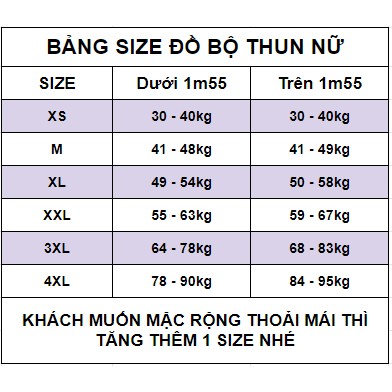 BẢNG SIZE ĐỒ BỘ THUN NỮ

| SIZE | Dưới 1m55 | Trên 1m55 |
|---|---|---|
| XS | 30 - 40kg | 30 - 40kg |
| M | 41 - 48kg | 41 - 49kg |
| XL | 49 - 54kg | 50 - 58kg |
| XXL | 55 - 63kg | 59 - 67kg |
| 3XL | 64 - 78kg | 68 - 83kg |
| 4XL | 78 - 90kg | 84 - 95kg |

KHÁCH MUỐN MẶC RỘNG THOẢI MÁI THÌ TĂNG THÊM 1 SIZE NHÉ